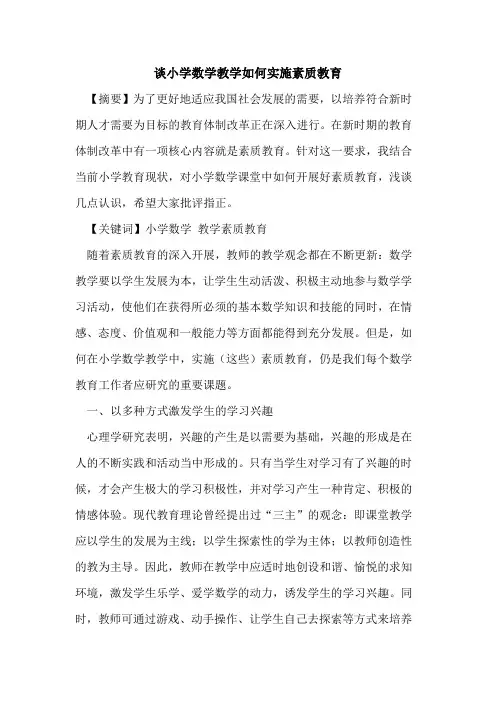 谈小学数学教学如何实施素质教育

【摘要】为了更好地适应我国社会发展的需要，以培养符合新时期人才需要为目标的教育体制改革正在深入进行。在新时期的教育体制改革中有一项核心内容就是素质教育。针对这一要求，我结合当前小学教育现状，对小学数学课堂中如何开展好素质教育，浅谈几点认识，希望大家批评指正。

【关键词】小学数学 教学素质教育

随着素质教育的深入开展，教师的教学观念都在不断更新：数学教学要以学生发展为本，让学生生动活泼、积极主动地参与数学学习活动，使他们在获得所必须的基本数学知识和技能的同时，在情感、态度、价值观和一般能力等方面都能得到充分发展。但是，如何在小学数学教学中，实施（这些）素质教育，仍是我们每个数学教育工作者应研究的重要课题。

一、以多种方式激发学生的学习兴趣

心理学研究表明，兴趣的产生是以需要为基础，兴趣的形成是在人的不断实践和活动当中形成的。只有当学生对学习有了兴趣的时候，才会产生极大的学习积极性，并对学习产生一种肯定、积极的情感体验。现代教育理论曾经提出过“三主”的观念：即课堂教学应以学生的发展为主线；以学生探索性的学为主体；以教师创造性的教为主导。因此，教师在教学中应适时地创设和谐、愉悦的求知环境，激发学生乐学、爱学数学的动力，诱发学生的学习兴趣。同时，教师可通过游戏、动手操作、让学生自己去探索等方式来培养